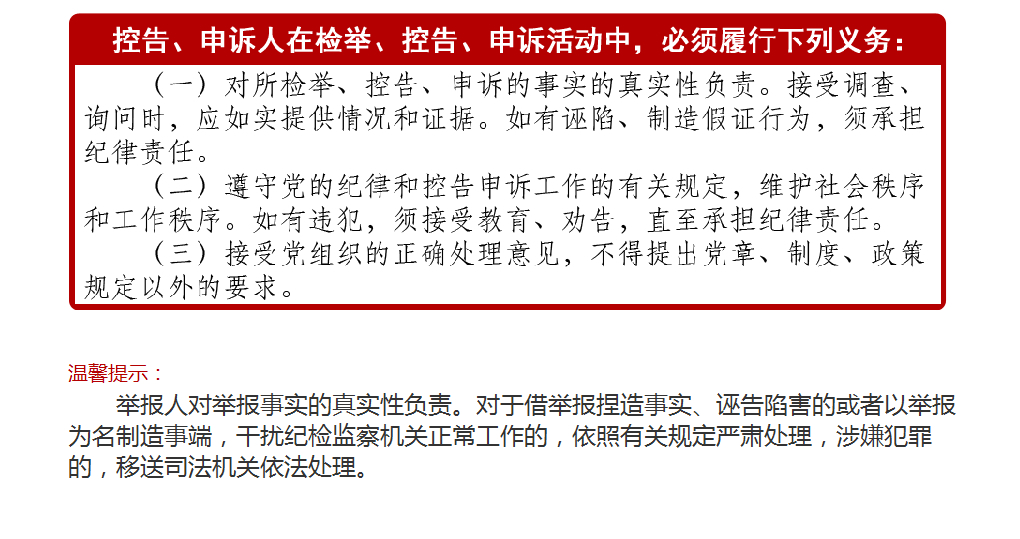 控告、申诉人在检举、控告、申诉活动中，必须履行下列义务：

（一）对所检举、控告、申诉的事实的真实性负责。接受调查、询问时，应如实提供情况和证据。如有诬陷、制造假证行为，须承担纪律责任。

（二）遵守党的纪律和控告申诉工作的有关规定，维护社会秩序和工作秩序。如有违犯，须接受教育、劝告，直至承担纪律责任。

（三）接受党组织的正确处理意见，不得提出党章、制度、政策规定以外的要求。

温馨提示：

举报人对举报事实的真实性负责。对于借举报捏造事实、诬告陷害的或者以举报为名制造事端，干扰纪检监察机关正常工作的，依照有关规定严肃处理，涉嫌犯罪的，移送司法机关依法处理。